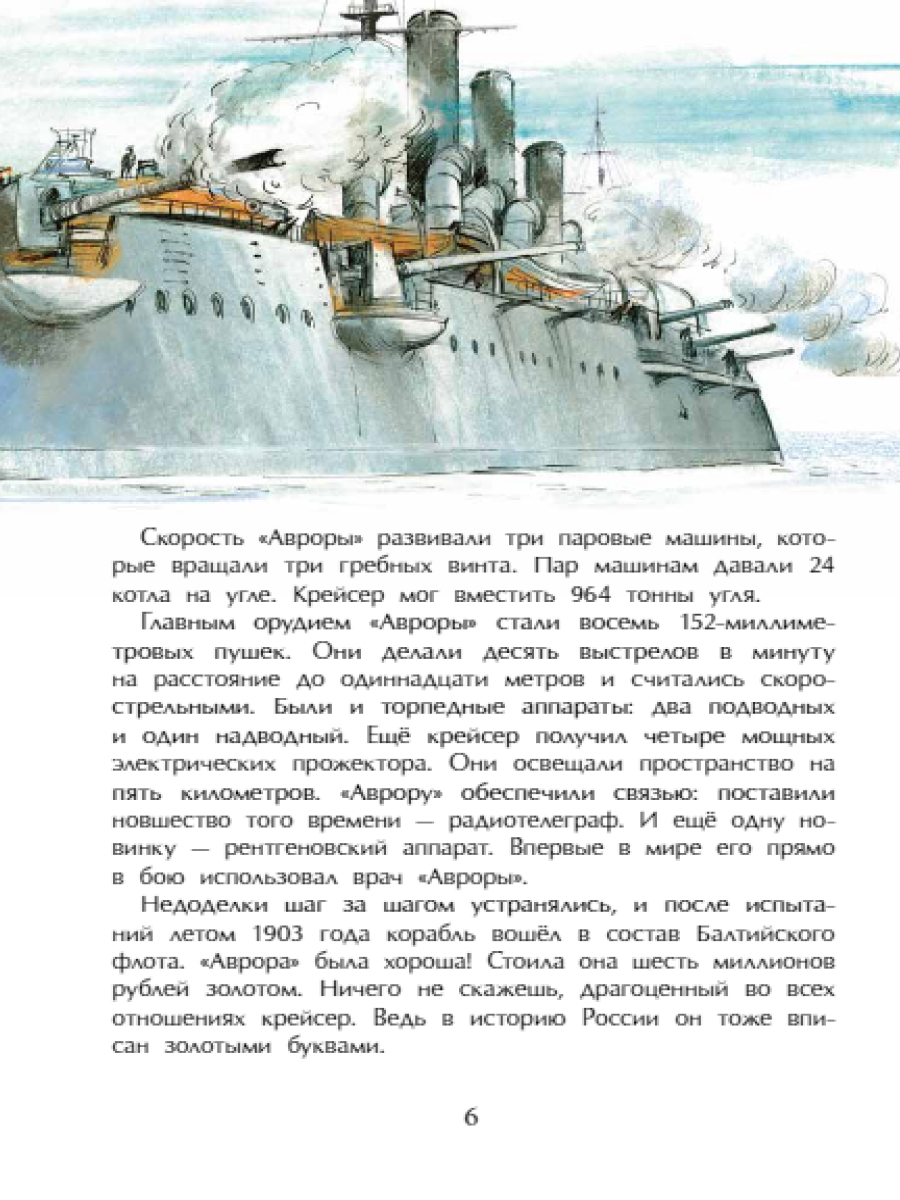 Скорость «Авроры» развивали три паровые машины, которые вращали три гребных винта. Пар машинам давали 24 котла на угле. Крейсер мог вместить 964 тонны угля.

Главным орудием «Авроры» стали восемь 152-миллиметровых пушек. Они делали десять выстрелов в минуту на расстояние до одиннадцати метров и считались скорострельными. Были и торпедные аппараты: два подводных и один надводный. Ещё крейсер получил четыре мощных электрических прожектора. Они освещали пространство на пять километров. «Аврору» обеспечили связью: поставили новшество того времени — радиотелеграф. И ещё одну новинку — рентгеновский аппарат. Впервые в мире его прямо в бою использовал врач «Авроры».

Недоделки шаг за шагом устранялись, и после испытаний летом 1903 года корабль вошёл в состав Балтийского флота. «Аврора» была хороша! Стоила она шесть миллионов рублей золотом. Ничего не скажешь, драгоценный во всех отношениях крейсер. Ведь в историю России он тоже вписан золотыми буквами.

6